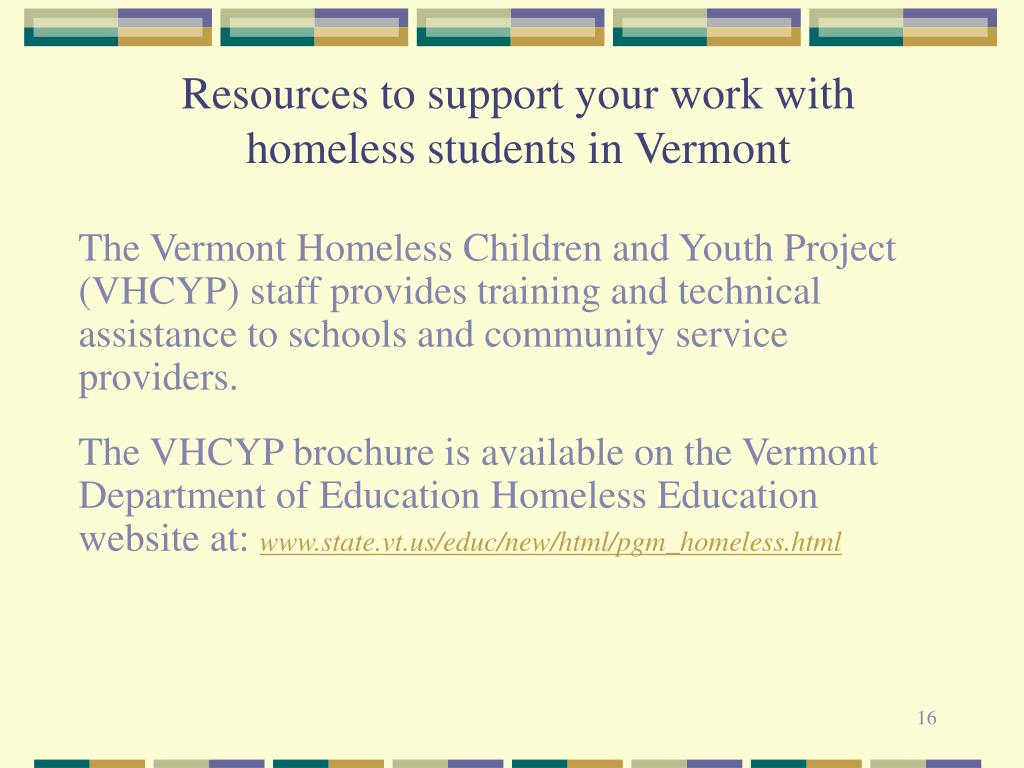 Resources to support your work with homeless students in Vermont

The Vermont Homeless Children and Youth Project (VHCYP) staff provides training and technical assistance to schools and community service providers.

The VHCYP brochure is available on the Vermont Department of Education Homeless Education website at: www.state.vt.us/educ/new/html/pgm_homeless.html

16